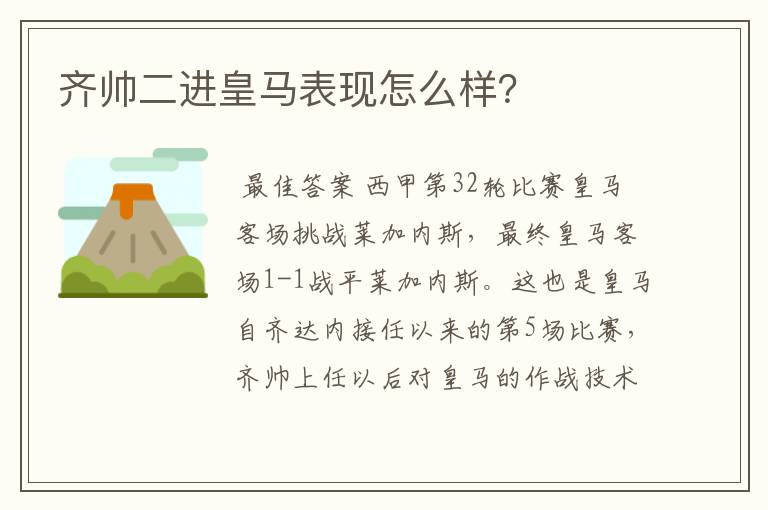 齐帅二进皇马表现怎么样?

最佳答案 西甲第32轮比赛皇马客场挑战莱加内斯，最终皇马客场1-1战平莱加内斯。这也是皇马自齐达内接任以来的第5场比赛，齐帅上任以后对皇马的作战技术